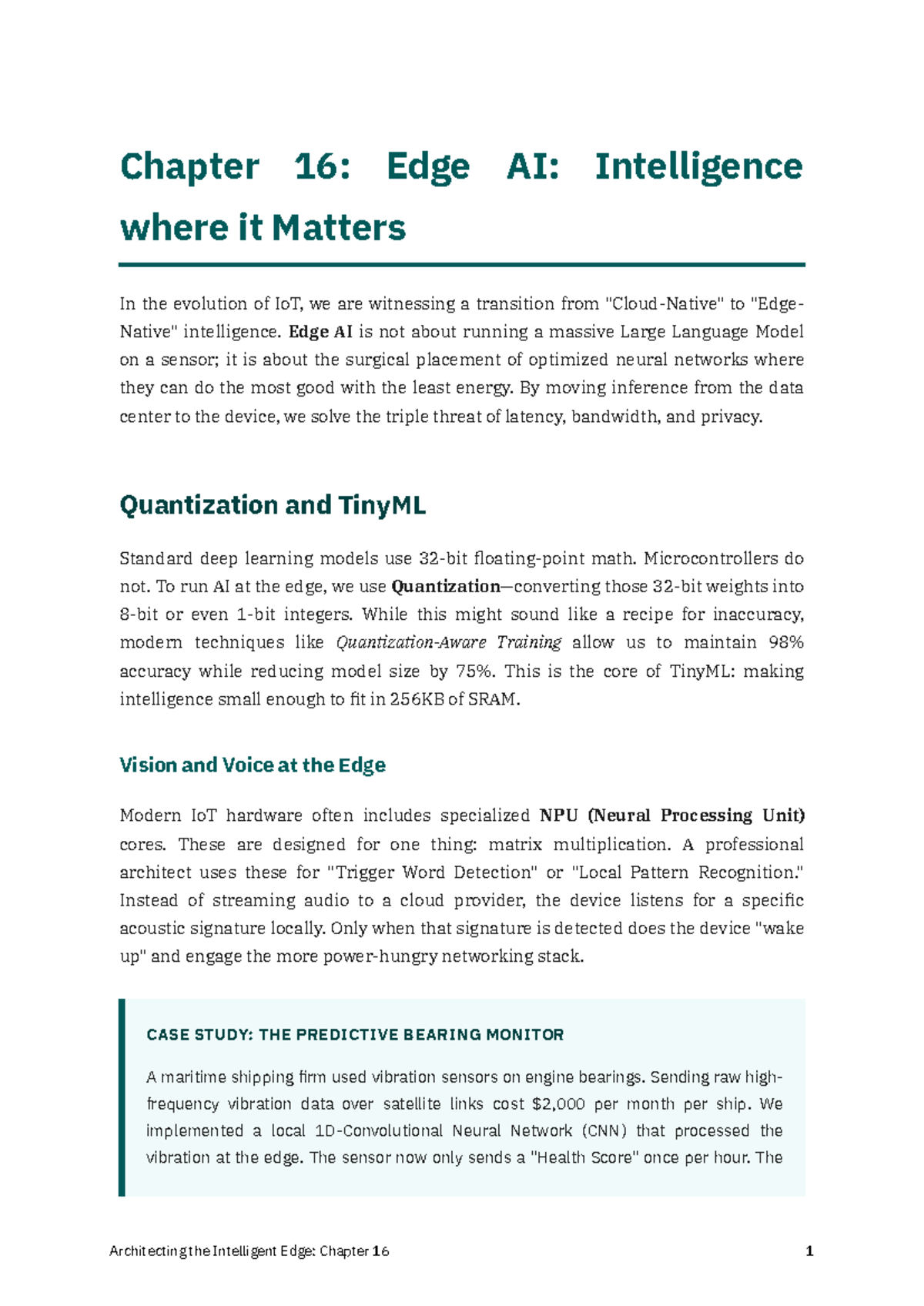 Chapter 16: Edge AI: Intelligence where it Matters

In the evolution of IoT, we are witnessing a transition from "Cloud-Native" to "Edge-Native" intelligence. Edge AI is not about running a massive Large Language Model on a sensor; it is about the surgical placement of optimized neural networks where they can do the most good with the least energy. By moving inference from the data center to the device, we solve the triple threat of latency, bandwidth, and privacy.

Quantization and TinyML

Standard deep learning models use 32-bit floating-point math. Microcontrollers do not. To run AI at the edge, we use Quantization—converting those 32-bit weights into 8-bit or even 1-bit integers. While this might sound like a recipe for inaccuracy, modern techniques like Quantization-Aware Training allow us to maintain 98% accuracy while reducing model size by 75%. This is the core of TinyML: making intelligence small enough to fit in 256KB of SRAM.

Vision and Voice at the Edge

Modern IoT hardware often includes specialized NPU (Neural Processing Unit) cores. These are designed for one thing: matrix multiplication. A professional architect uses these for "Trigger Word Detection" or "Local Pattern Recognition." Instead of streaming audio to a cloud provider, the device listens for a specific acoustic signature locally. Only when that signature is detected does the device "wake up" and engage the more power-hungry networking stack.

CASE STUDY: THE PREDICTIVE BEARING MONITOR

A maritime shipping firm used vibration sensors on engine bearings. Sending raw high-frequency vibration data over satellite links cost $2,000 per month per ship. We implemented a local 1D-Convolutional Neural Network (CNN) that processed the vibration at the edge. The sensor now only sends a "Health Score" once per hour. The

Architecting the Intelligent Edge: Chapter 16
1